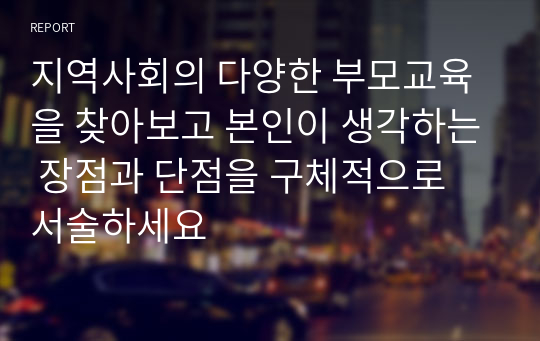 REPORT

지역사회의 다양한 부모교육을 찾아보고 본인이 생각하는 장점과 단점을 구체적으로 서술하세요